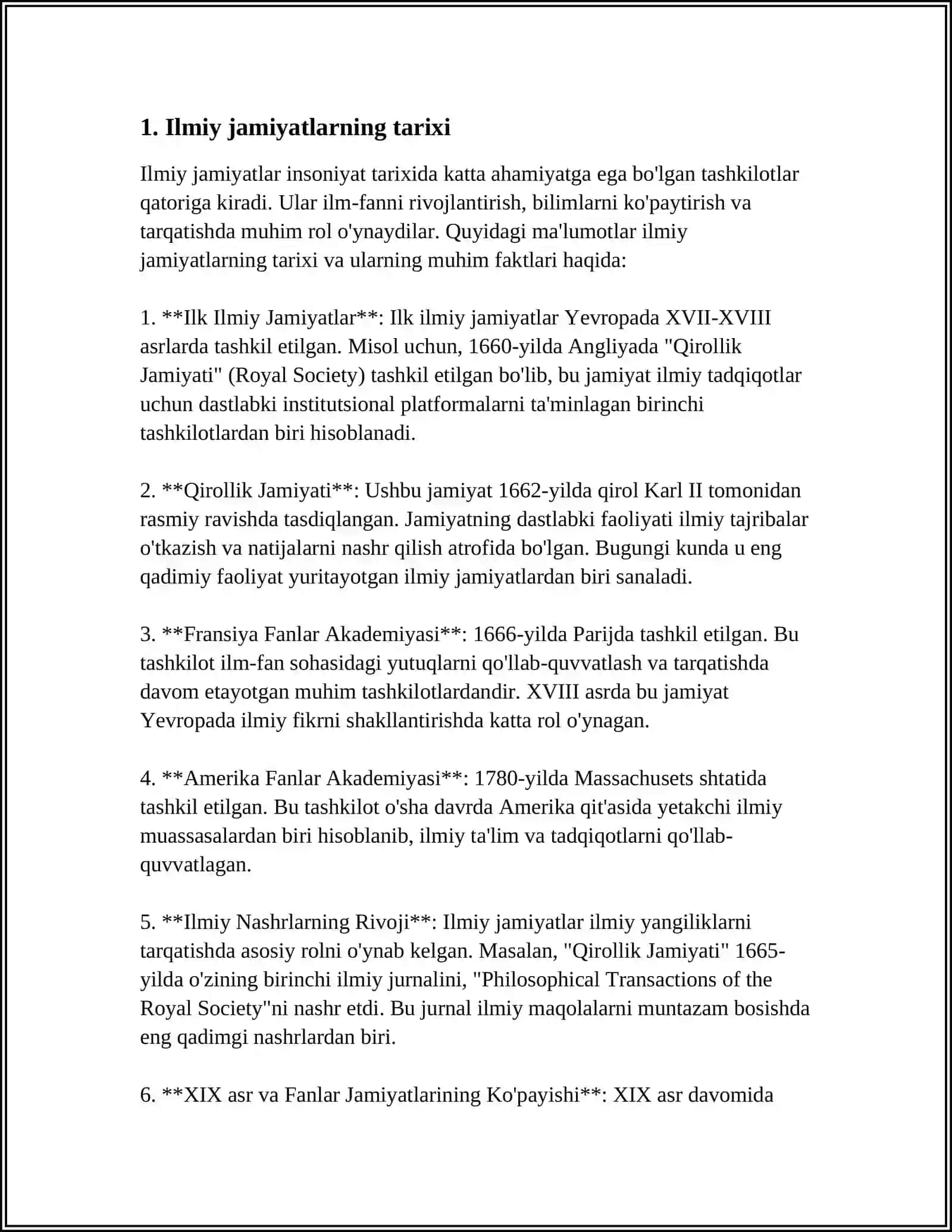 1. Ilmiy jamiyatlarning tarixi

Ilmiy jamiyatlar insoniyat tarixida katta ahamiyatga ega bo'lgan tashkilotlar qatoriga kiradi. Ular ilm-fanni rivojlantirish, bilimlarni ko'paytirish va tarqatishda muhim rol o'ynaydilar. Quyidagi ma'lumotlar ilmiy jamiyatlarning tarixi va ularning muhim faktlari haqida:

1. **Ilk Ilmiy Jamiyatlar**: Ilk ilmiy jamiyatlar Yevropada XVII-XVIII asrlarda tashkil etilgan. Misol uchun, 1660-yilda Angliyada "Qirollik Jamiyati" (Royal Society) tashkil etilgan bo'lib, bu jamiyat ilmiy tadqiqotlar uchun dastlabki institutsional platformalarni ta'minlagan birinchi tashkilotlardan biri hisoblanadi.

2. **Qirollik Jamiyati**: Ushbu jamiyat 1662-yilda qirol Karl II tomonidan rasmiy ravishda tasdiqlangan. Jamiyatning dastlabki faoliyati ilmiy tajribalar o'tkazish va natijalarni nashr qilish atrofida bo'lgan. Bugungi kunda u eng qadimiy faoliyat yuritayotgan ilmiy jamiyatlardan biri sanaladi.

3. **Fransiya Fanlar Akademiyasi**: 1666-yilda Parijda tashkil etilgan. Bu tashkilot ilm-fan sohasidagi yutuqlarni qo'llab-quvvatlash va tarqatishda davom etayotgan muhim tashkilotlardandir. XVIII asrda bu jamiyat Yevropada ilmiy fikrni shakllantirishda katta rol o'ynagan.

4. **Amerika Fanlar Akademiyasi**: 1780-yilda Massachusets shtatida tashkil etilgan. Bu tashkilot o'sha davrda Amerika qit'asida yetakchi ilmiy muassasalardan biri hisoblanib, ilmiy ta'lim va tadqiqotlarni qo'llab-quvvatlagan.

5. **Ilmiy Nashrlarning Rivoji**: Ilmiy jamiyatlar ilmiy yangiliklarni tarqatishda asosiy rolni o'ynab kelgan. Masalan, "Qirollik Jamiyati" 1665-yilda o'zining birinchi ilmiy jurnalini, "Philosophical Transactions of the Royal Society"ni nashr etdi. Bu jurnal ilmiy maqolalarni muntazam bosishda eng qadimgi nashrlardan biri.

6. **XIX asr va Fanlar Jamiyatlarining Ko'payishi**: XIX asr davomida